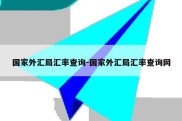 国家外汇局汇率查询-国家外汇局汇率查询网